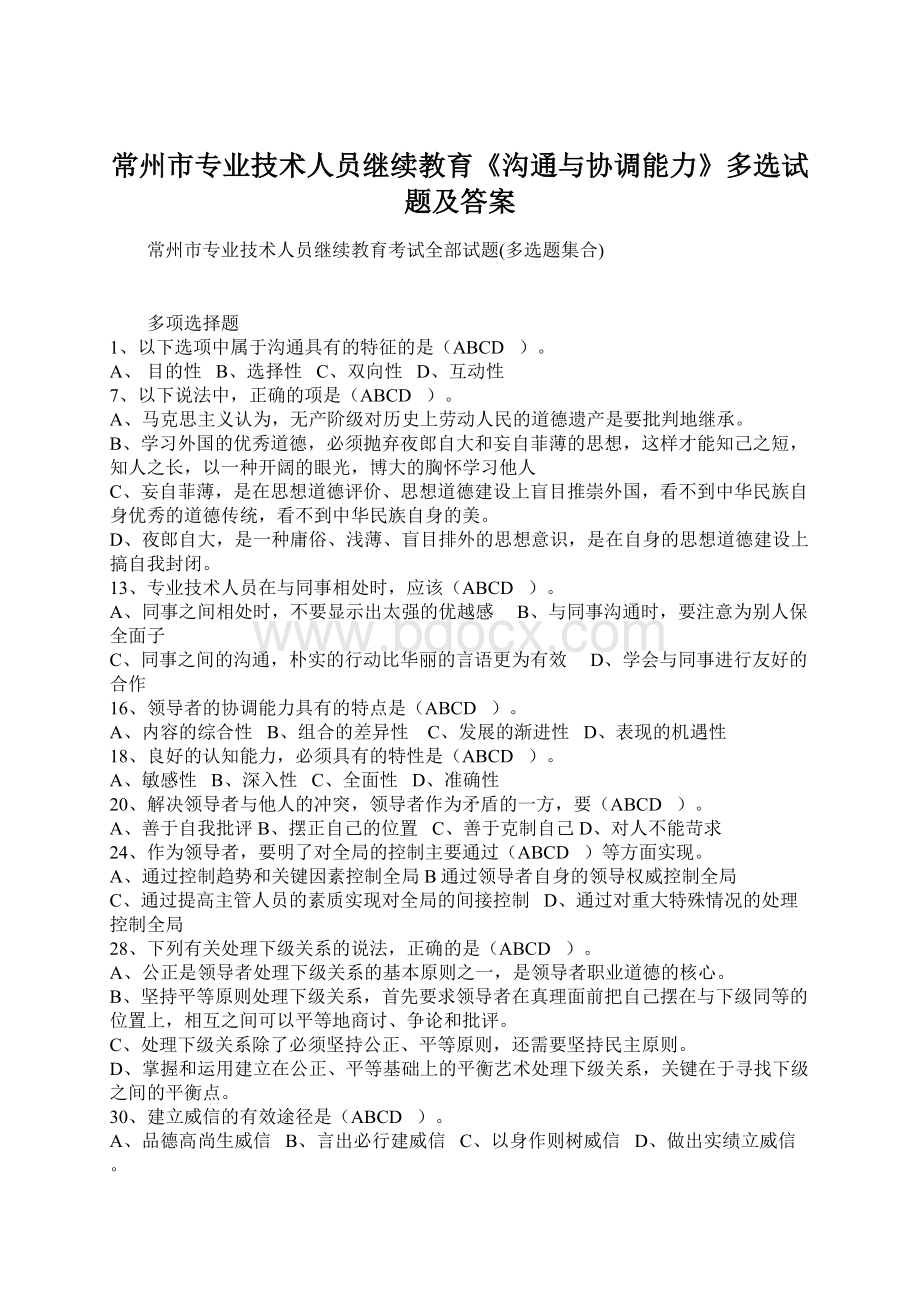 常州市专业技术人员继续教育《沟通与协调能力》多选试题及答案

常州市专业技术人员继续教育考试全部试题(多选题集合)

多项选择题
1、以下选项中属于沟通具有的特征的是（ABCD ）。
A、 目的性 B、选择性 C、双向性 D、互动性
7、以下说法中，正确的项是（ABCD ）。
A、马克思主义认为，无产阶级对历史上劳动人民的道德遗产是要批判地继承。
B、学习外国的优秀道德，必须抛弃夜郎自大和妄自菲薄的思想，这样才能知己之短，知人之长，以一种开阔的眼光，博大的胸怀学习他人
C、妄自菲薄，是在思想道德评价、思想道德建设上盲目推崇外国，看不到中华民族自身优秀的道德传统，看不到中华民族自身的美。
D、夜郎自大，是一种庸俗、浅薄、盲目排外的思想意识，是在自身的思想道德建设上搞自我封闭。
13、专业技术人员在与同事相处时，应该（ABCD ）。
A、同事之间相处时，不要显示出太强的优越感 B、与同事沟通时，要注意为别人保全面子
C、同事之间的沟通，朴实的行动比华丽的言语更为有效 D、学会与同事进行友好的合作
16、领导者的协调能力具有的特点是（ABCD ）。
A、内容的综合性 B、组合的差异性 C、发展的渐进性 D、表现的机遇性
18、良好的认知能力，必须具有的特性是（ABCD ）。
A、敏感性 B、深入性 C、全面性 D、准确性
20、解决领导者与他人的冲突，领导者作为矛盾的一方，要（ABCD ）。
A、善于自我批评 B、摆正自己的位置 C、善于克制自己 D、对人不能苛求
24、作为领导者，要明了对全局的控制主要通过（ABCD ）等方面实现。
A、通过控制趋势和关键因素控制全局 B 通过领导者自身的领导权威控制全局
C、通过提高主管人员的素质实现对全局的间接控制 D、通过对重大特殊情况的处理控制全局
28、下列有关处理下级关系的说法，正确的是（ABCD ）。
A、公正是领导者处理下级关系的基本原则之一，是领导者职业道德的核心。
B、坚持平等原则处理下级关系，首先要求领导者在真理面前把自己摆在与下级同等的位置上，相互之间可以平等地商讨、争论和批评。
C、处理下级关系除了必须坚持公正、平等原则，还需要坚持民主原则。
D、掌握和运用建立在公正、平等基础上的平衡艺术处理下级关系，关键在于寻找下级之间的平衡点。
30、建立威信的有效途径是（ABCD ）。
A、品德高尚生威信 B、言出必行建威信 C、以身作则树威信 D、做出实绩立威信。

www.bdocx.com